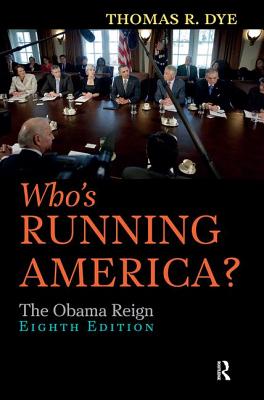 THOMAS R. DYE

Who's RUNNING AMERICA?

The Obama Reign
EIGHTH EDITION

R